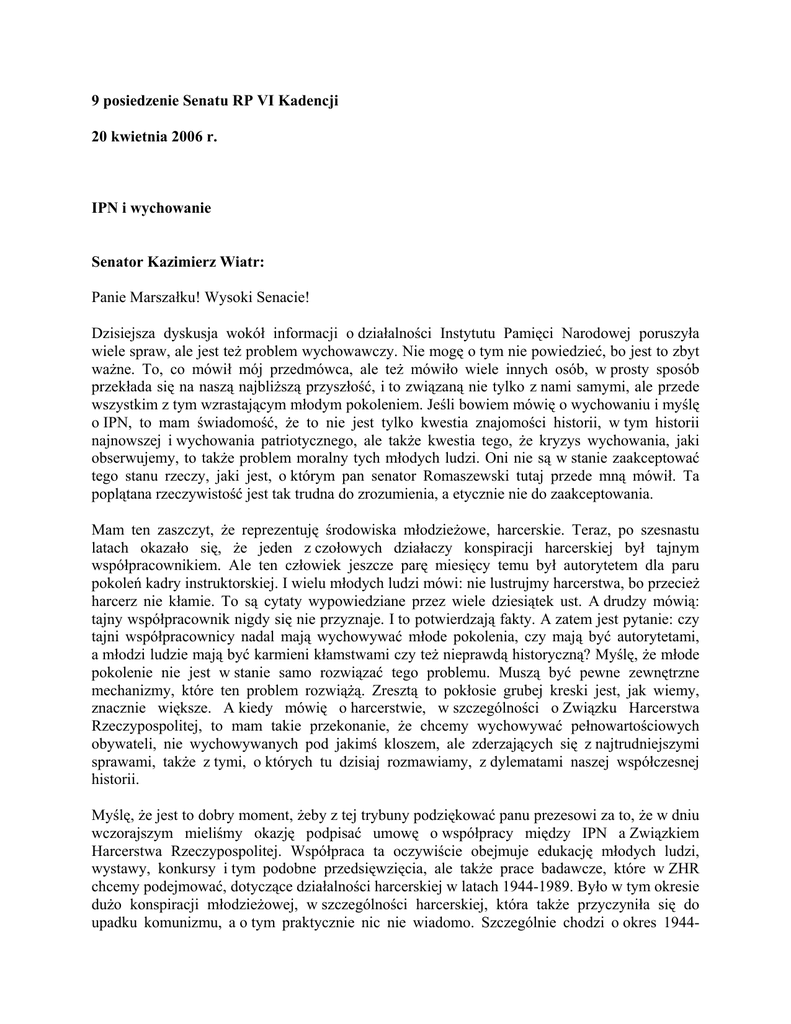 9 posiedzenie Senatu RP VI Kadencji

20 kwietnia 2006 r.

IPN i wychowanie

Senator Kazimierz Wiatr:

Panie Marszałku! Wysoki Senacie!

Dzisiejsza dyskusja wokół informacji o działalności Instytutu Pamięci Narodowej poruszyła wiele spraw, ale jest też problem wychowawczy. Nie mogę o tym nie powiedzieć, bo jest to zbyt ważne. To, co mówił mój przedmówca, ale też mówiło wiele innych osób, w prosty sposób przekłada się na naszą najbliższą przyszłość, i to związaną nie tylko z nami samymi, ale przede wszystkim z tym wzrastającym młodym pokoleniem. Jeśli bowiem mówię o wychowaniu i myślę o IPN, to mam świadomość, że to nie jest tylko kwestia znajomości historii, w tym historii najnowszej i wychowania patriotycznego, ale także kwestia tego, że kryzys wychowania, jaki obserwujemy, to także problem moralny tych młodych ludzi. Oni nie są w stanie zaakceptować tego stanu rzeczy, jaki jest, o którym pan senator Romaszewski tutaj przede mną mówił. Ta poplątana rzeczywistość jest tak trudna do zrozumienia, a etycznie nie do zaakceptowania.

Mam ten zaszczyt, że reprezentuję środowiska młodzieżowe, harcerskie. Teraz, po szesnastu latach okazało się, że jeden z czołowych działaczy konspiracji harcerskiej był tajnym współpracownikiem. Ale ten człowiek jeszcze parę miesięcy temu był autorytetem dla paru pokoleń kadry instruktorskiej. I wielu młodych ludzi mówi: nie lustrujmy harcerstwa, bo przecież harcerz nie kłamie. To są cytaty wypowiedziane przez wiele dziesiątek ust. A drudzy mówią: tajny współpracownik nigdy się nie przyznaje. I to potwierdzają fakty. A zatem jest pytanie: czy tajni współpracownicy nadal mają wychowywać młode pokolenia, czy mają być autorytetami, a młodzi ludzie mają być karmieni kłamstwami czy też nieprawdą historyczną? Myślę, że młode pokolenie nie jest w stanie samo rozwiązać tego problemu. Muszą być pewne zewnętrzne mechanizmy, które ten problem rozwiążą. Zresztą to pokłosie grubej kreski jest, jak wiemy, znacznie większe. A kiedy mówię o harcerstwie, w szczególności o Związku Harcerstwa Rzeczypospolitej, to mam takie przekonanie, że chcemy wychowywać pełnowartościowych obywateli, nie wychowywanych pod jakimś kloszem, ale zderzających się z najtrudniejszymi sprawami, także z tymi, o których tu dzisiaj rozmawiamy, z dylematami naszej współczesnej historii.

Myślę, że jest to dobry moment, żeby z tej trybuny podziękować panu prezesowi za to, że w dniu wczorajszym mieliśmy okazję podpisać umowę o współpracy między IPN a Związkiem Harcerstwa Rzeczypospolitej. Współpraca ta oczywiście obejmuje edukację młodych ludzi, wystawy, konkursy i tym podobne przedsięwzięcia, ale także prace badawcze, które w ZHR chcemy podejmować, dotyczące działalności harcerskiej w latach 1944-1989. Było w tym okresie dużo konspiracji młodzieżowej, w szczególności harcerskiej, która także przyczyniła się do upadku komunizmu, a o tym praktycznie nic nie wiadomo. Szczególnie chodzi o okres 1944-